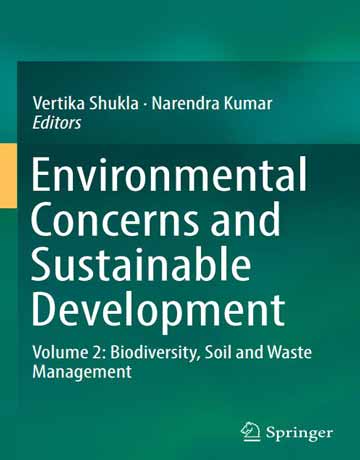 Vertika Shukla · Narendra Kumar
Editors

Environmental Concerns and Sustainable Development

Volume 2: Biodiversity, Soil and Waste Management

Springer